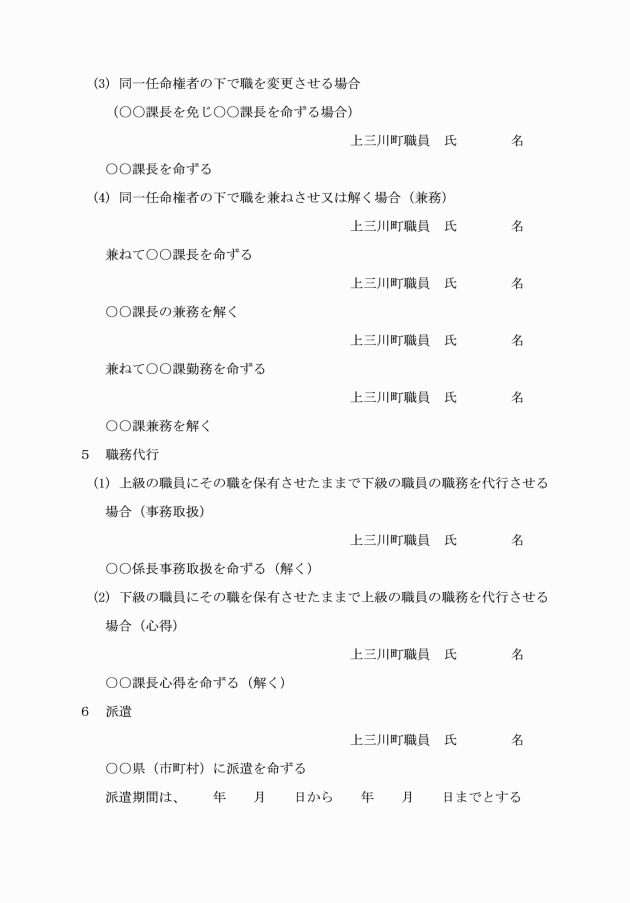 (3) 同一任命権者の下で職を変更させる場合

（○○課長を免じ○○課長を命ずる場合）

上三川町職員　氏　　名

○○課長を命ずる

(4) 同一任命権者の下で職を兼ねさせ又は解く場合（兼務）

上三川町職員　氏　　名

兼ねて○○課長を命ずる

上三川町職員　氏　　名

○○課長の兼務を解く

上三川町職員　氏　　名

兼ねて○○課勤務を命ずる

上三川町職員　氏　　名

○○課兼務を解く

5　職務代行

(1) 上級の職員にその職を保有させたままで下級の職員の職務を代行させる場合（事務取扱）

上三川町職員　氏　　名

○○係長事務取扱を命ずる（解く）

(2) 下級の職員にその職を保有させたままで上級の職員の職務を代行させる場合（心得）

上三川町職員　氏　　名

○○課長心得を命ずる（解く）

6　派遣

上三川町職員　氏　　名

○○県（市町村）に派遣を命ずる

派遣期間は、　年　月　日から　年　月　日までとする